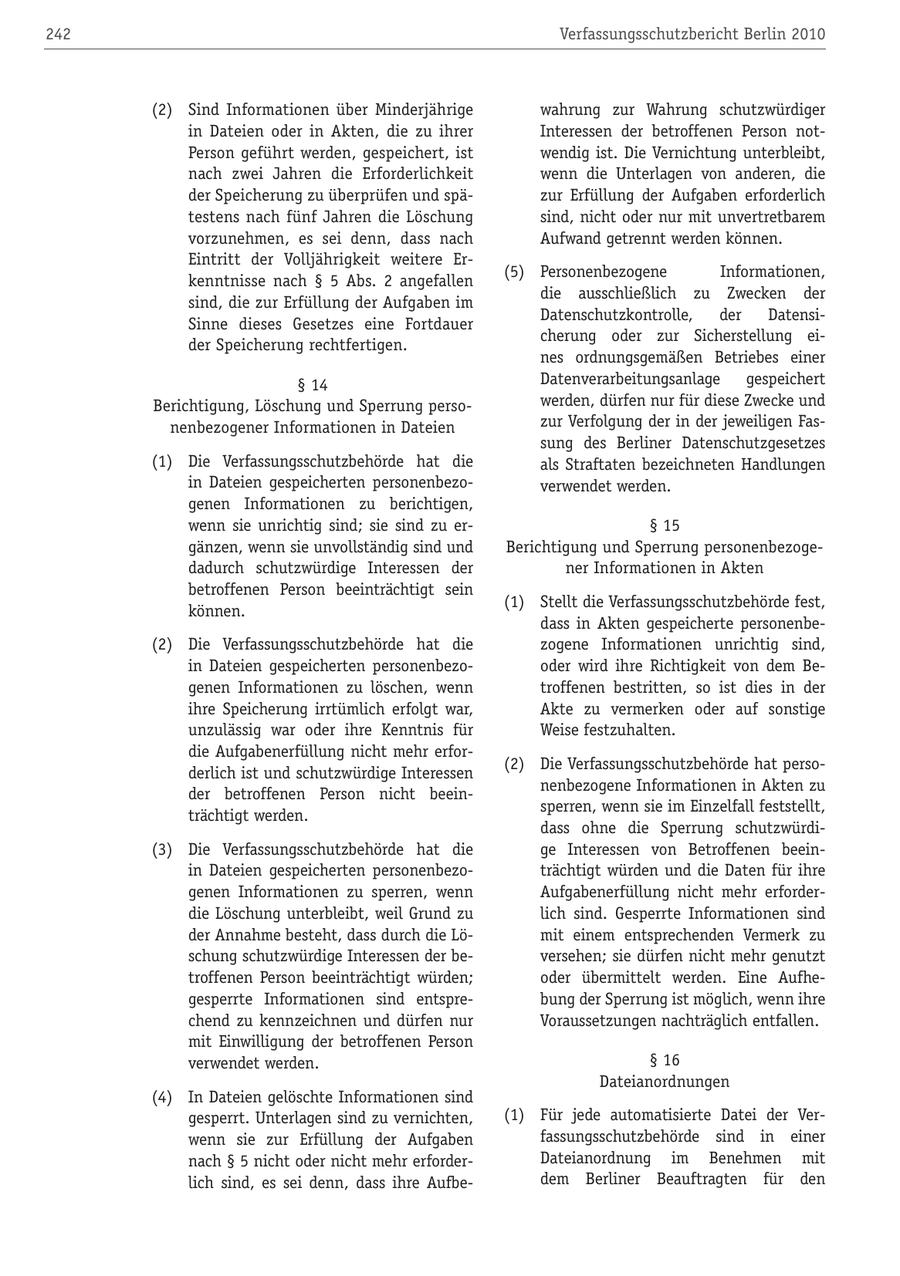 242 Verfassungsschutzbericht Berlin 2010

(2) Sind Informationen über Minderjährige in Dateien oder in Akten, die zu ihrer Person geführt werden, gespeichert, ist nach zwei Jahren die Erforderlichkeit der Speicherung zu überprüfen und spätestens nach fünf Jahren die Löschung vorzunehmen, es sei denn, dass nach Eintritt der Volljährigkeit weitere Erkenntnisse nach § 5 Abs. 2 angefallen sind, die zur Erfüllung der Aufgaben im Sinne dieses Gesetzes eine Fortdauer der Speicherung rechtfertigen.

§ 14
Berichtigung, Löschung und Sperrung personenbezogener Informationen in Dateien

(1) Die Verfassungsschutzbehörde hat die in Dateien gespeicherten personenbezogenen Informationen zu berichtigen, wenn sie unrichtig sind; sie sind zu ergänzen, wenn sie unvollständig sind und dadurch schutzwürdige Interessen der betroffenen Person beeinträchtigt sein können.

(2) Die Verfassungsschutzbehörde hat die in Dateien gespeicherten personenbezogenen Informationen zu löschen, wenn ihre Speicherung irrtümlich erfolgt war, unzulässig war oder ihre Kenntnis für die Aufgabenerfüllung nicht mehr erforderlich ist und schutzwürdige Interessen der betroffenen Person nicht beeinträchtigt werden.

(3) Die Verfassungsschutzbehörde hat die in Dateien gespeicherten personenbezogenen Informationen zu sperren, wenn die Löschung unterbleibt, weil Grund zu der Annahme besteht, dass durch die Löschung schutzwürdige Interessen der betroffenen Person beeinträchtigt würden; gesperrte Informationen sind entsprechend zu kennzeichnen und dürfen nur mit Einwilligung der betroffenen Person verwendet werden.

(4) In Dateien gelöschte Informationen sind gesperrt. Unterlagen sind zu vernichten, wenn sie zur Erfüllung der Aufgaben nach § 5 nicht oder nicht mehr erforderlich sind, es sei denn, dass ihre Aufbewahrung zur Wahrung schutzwürdiger Interessen der betroffenen Person notwendig ist. Die Vernichtung unterbleibt, wenn die Unterlagen von anderen, die zur Erfüllung der Aufgaben erforderlich sind, nicht oder nur mit unvertretbarem Aufwand getrennt werden können.

(5) Personenbezogene Informationen, die ausschließlich zu Zwecken der Datenschutzkontrolle, der Datensicherung oder zur Sicherstellung eines ordnungsgemäßen Betriebes einer Datenverarbeitungsanlage gespeichert werden, dürfen nur für diese Zwecke und zur Verfolgung der in der jeweiligen Fassung des Berliner Datenschutzgesetzes als Straftaten bezeichneten Handlungen verwendet werden.

§ 15
Berichtigung und Sperrung personenbezogener Informationen in Akten

(1) Stellt die Verfassungsschutzbehörde fest, dass in Akten gespeicherte personenbezogene Informationen unrichtig sind, oder wird ihre Richtigkeit von dem Betroffenen bestritten, so ist dies in der Akte zu vermerken oder auf sonstige Weise festzuhalten.

(2) Die Verfassungsschutzbehörde hat personenbezogene Informationen in Akten zu sperren, wenn sie im Einzelfall feststellt, dass ohne die Sperrung schutzwürdige Interessen von Betroffenen beeinträchtigt würden und die Daten für ihre Aufgabenerfüllung nicht mehr erforderlich sind. Gesperrte Informationen sind mit einem entsprechenden Vermerk zu versehen; sie dürfen nicht mehr genutzt oder übermittelt werden. Eine Aufhebung der Sperrung ist möglich, wenn ihre Voraussetzungen nachträglich entfallen.

§ 16
Dateianordnungen

(1) Für jede automatisierte Datei der Verfassungsschutzbehörde sind in einer Dateianordnung im Benehmen mit dem Berliner Beauftragten für den